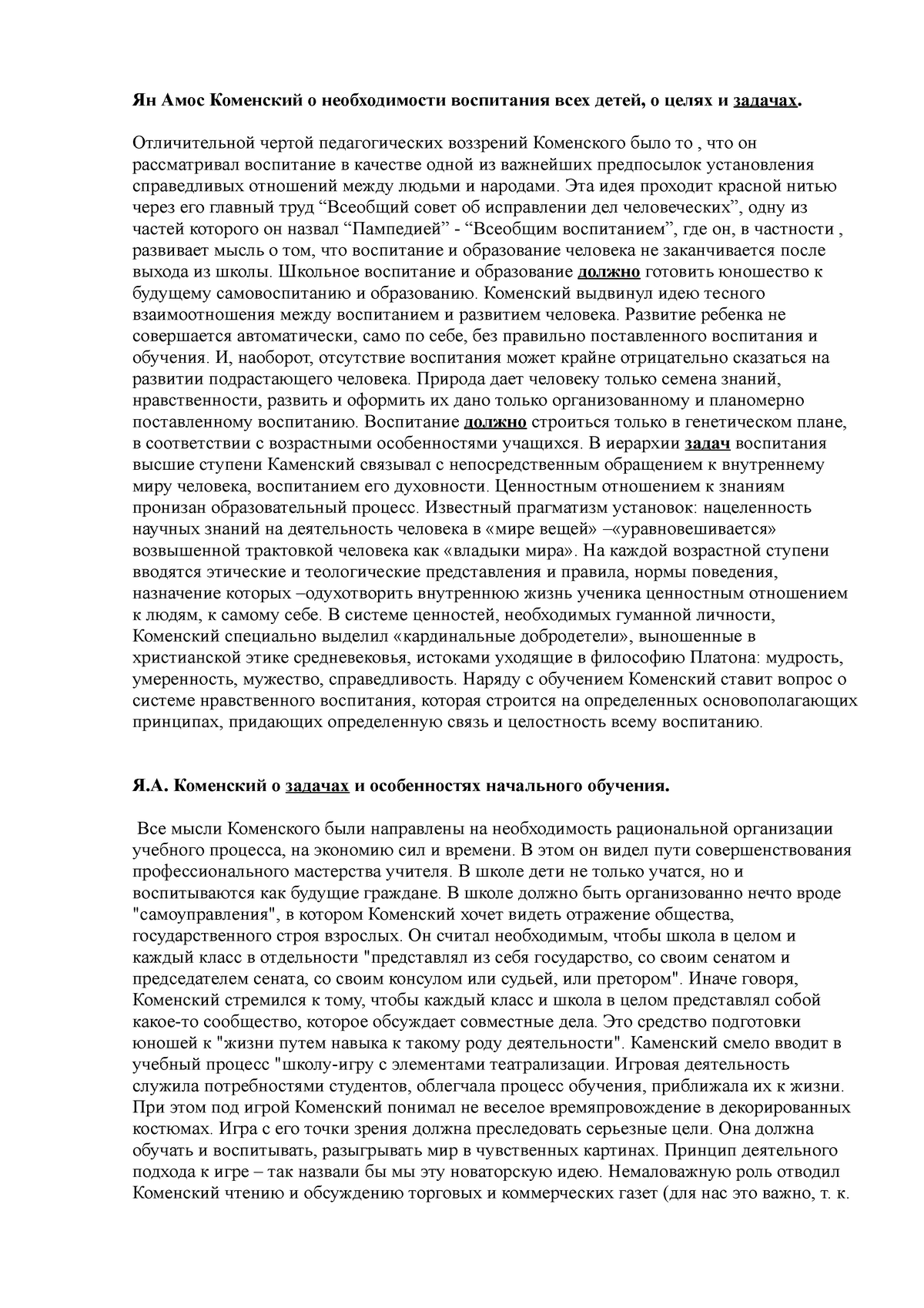 Ян Амос Коменский о необходимости воспитания всех детей, о целях и задачах.

Отличительной чертой педагогических воззрений Коменского было то , что он рассматривал воспитание в качестве одной из важнейших предпосылок установления справедливых отношений между людьми и народами. Эта идея проходит красной нитью через его главный труд “Всеобщий совет об исправлении дел человеческих”, одну из частей которого он назвал “Пампедией” - “Всеобщим воспитанием”, где он, в частности , развивает мысль о том, что воспитание и образование человека не заканчивается после выхода из школы. Школьное воспитание и образование должно готовить юношество к будущему самовоспитанию и образованию. Коменский выдвинул идею тесного взаимоотношения между воспитанием и развитием человека. Развитие ребенка не совершается автоматически, само по себе, без правильно поставленного воспитания и обучения. И, наоборот, отсутствие воспитания может крайне отрицательно сказаться на развитии подрастающего человека. Природа дает человеку только семена знаний, нравственности, развить и оформить их дано только организованному и планомерно поставленному воспитанию. Воспитание должно строиться только в генетическом плане, в соответствии с возрастными особенностями учащихся. В иерархии задач воспитания высшие ступени Каменский связывал с непосредственным обращением к внутреннему миру человека, воспитанием его духовности. Ценностным отношением к знаниям пронизан образовательный процесс. Известный прагматизм установок: нацеленность научных знаний на деятельность человека в «мире вещей» –«уравновешивается» возвышенной трактовкой человека как «владыки мира». На каждой возрастной ступени вводятся этические и теологические представления и правила, нормы поведения, назначение которых –одухотворить внутреннюю жизнь ученика ценностным отношением к людям, к самому себе. В системе ценностей, необходимых гуманной личности, Коменский специально выделил «кардинальные добродетели», выношенные в христианской этике средневековья, истоками уходящие в философию Платона: мудрость, умеренность, мужество, справедливость. Наряду с обучением Коменский ставит вопрос о системе нравственного воспитания, которая строится на определенных основополагающих принципах, придающих определенную связь и целостность всему воспитанию.

Я.А. Коменский о задачах и особенностях начального обучения.

Все мысли Коменского были направлены на необходимость рациональной организации учебного процесса, на экономию сил и времени. В этом он видел пути совершенствования профессионального мастерства учителя. В школе дети не только учатся, но и воспитываются как будущие граждане. В школе должно быть организованно нечто вроде "самоуправления", в котором Коменский хочет видеть отражение общества, государственного строя взрослых. Он считал необходимым, чтобы школа в целом и каждый класс в отдельности "представлял из себя государство, со своим сенатом и председателем сената, со своим консулом или судьей, или претором". Иначе говоря, Коменский стремился к тому, чтобы каждый класс и школа в целом представлял собой какое-то сообщество, которое обсуждает совместные дела. Это средство подготовки юношей к "жизни путем навыка к такому роду деятельности". Каменский смело вводит в учебный процесс "школу-игру с элементами театрализации. Игровая деятельность служила потребностями студентов, облегчала процесс обучения, приближала их к жизни. При этом под игрой Коменский понимал не веселое времяпровождение в декорированных костюмах. Игра с его точки зрения должна преследовать серьезные цели. Она должна обучать и воспитывать, разыгрывать мир в чувственных картинах. Принцип деятельного подхода к игре – так назвали бы мы эту новаторскую идею. Немаловажную роль отводил Коменский чтению и обсуждению торговых и коммерческих газет (для нас это важно, т. к.